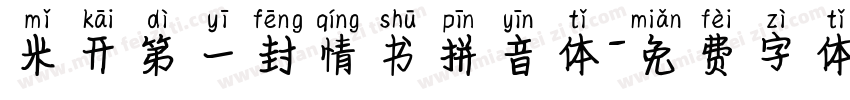 mǐ kāi dì yī fēng qíng shū pīn yīn tǐ miǎn fèi zì tǐ
米开第一封情书拼音体-免费字体